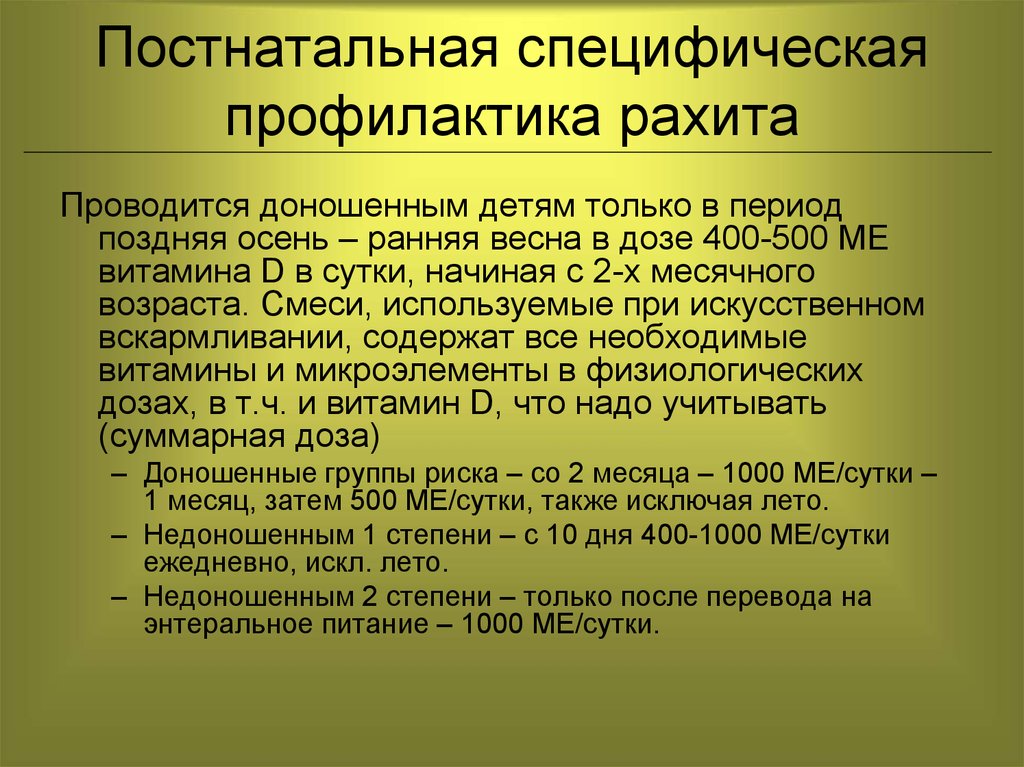 Постнатальная специфическая профилактика рахита

Проводится доношенным детям только в период поздняя осень – ранняя весна в дозе 400-500 МЕ витамина D в сутки, начиная с 2-х месячного возраста. Смеси, используемые при искусственном вскармливании, содержат все необходимые витамины и микроэлементы в физиологических дозах, в т.ч. и витамин D, что надо учитывать (суммарная доза)

– Доношенные группы риска – со 2 месяца – 1000 МЕ/сутки – 1 месяц, затем 500 МЕ/сутки, также исключая лето.
– Недоношенным 1 степени – с 10 дня 400-1000 МЕ/сутки ежедневно, искл. лето.
– Недоношенным 2 степени – только после перевода на энтеральное питание – 1000 МЕ/сутки.